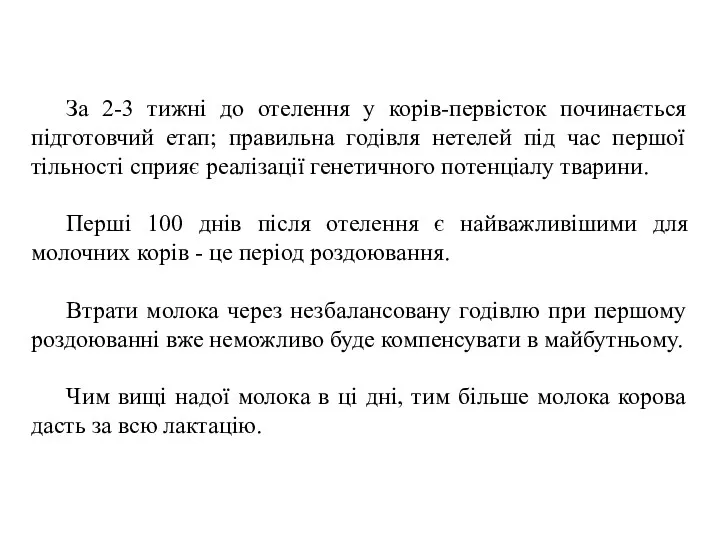 За 2-3 тижні до отелення у корів-первісток починається підготовчий етап; правильна годівля нетелей під час першої тільності сприяє реалізації генетичного потенціалу тварини.

Перші 100 днів після отелення є найважливішими для молочних корів - це період роздоювання.

Втрати молока через незбалансовану годівлю при першому роздоюванні вже неможливо буде компенсувати в майбутньому.

Чим вищі надої молока в ці дні, тим більше молока корова дасть за всю лактацію.